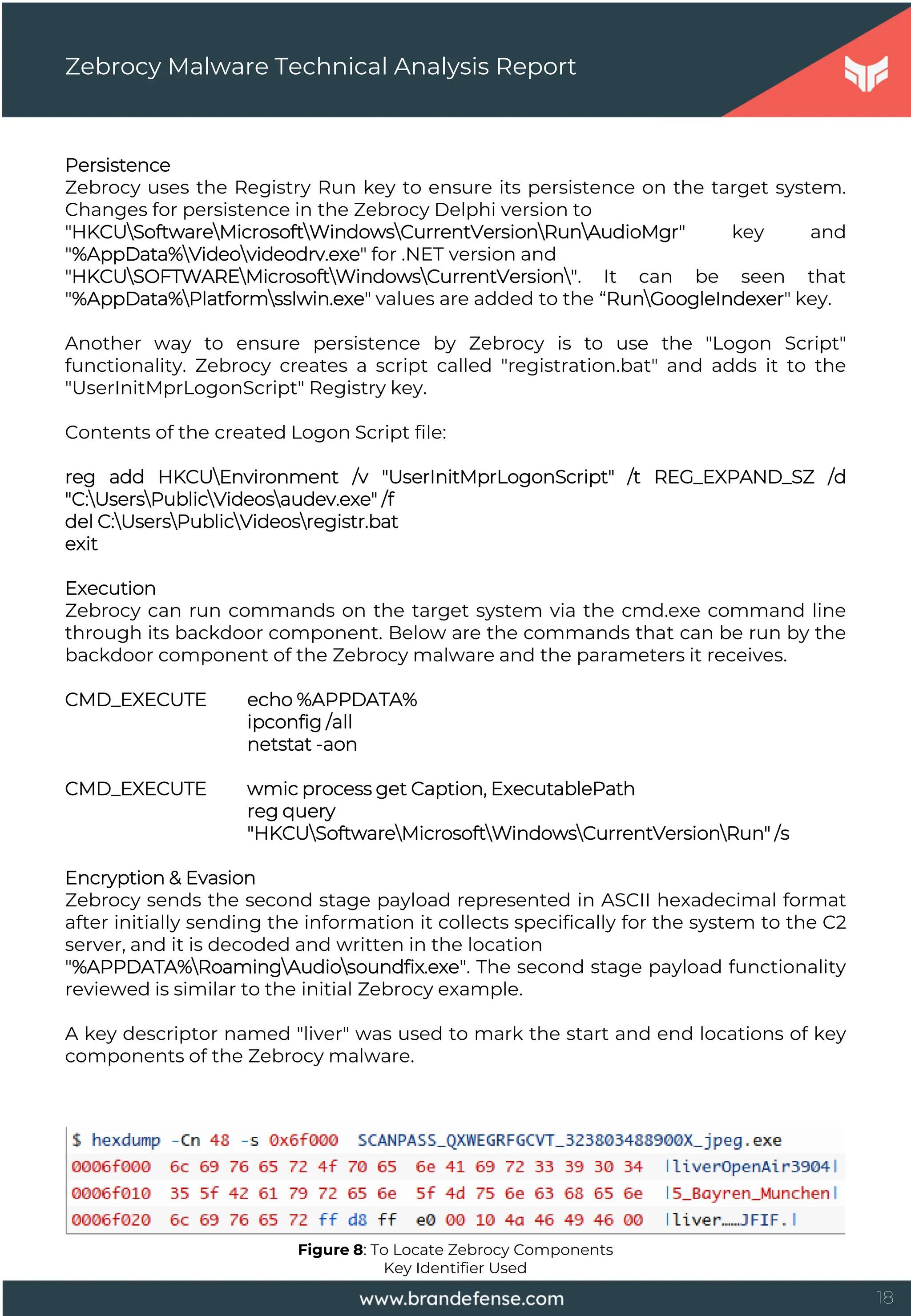 Zebrocy Malware Technical Analysis Report

Persistence
Zebrocy uses the Registry Run key to ensure its persistence on the target system. Changes for persistence in the Zebrocy Delphi version to "HKCU\Software\Microsoft\Windows\CurrentVersion\Run\AudioMgr" key and "%AppData%\Video\videodrv.exe" for .NET version and "HKCU\SOFTWARE\Microsoft\Windows\CurrentVersion\". It can be seen that "%AppData%\Platform\sslwin.exe" values are added to the “Run\GoogleIndexer" key.

Another way to ensure persistence by Zebrocy is to use the "Logon Script" functionality. Zebrocy creates a script called "registration.bat" and adds it to the "UserInitMprLogonScript" Registry key.

Contents of the created Logon Script file:

reg add HKCU\Environment /v "UserInitMprLogonScript" /t REG_EXPAND_SZ /d "C:\Users\Public\Videos\audev.exe" /f
del C:\Users\Public\Videos\registr.bat
exit

Execution
Zebrocy can run commands on the target system via the cmd.exe command line through its backdoor component. Below are the commands that can be run by the backdoor component of the Zebrocy malware and the parameters it receives.

CMD_EXECUTE echo %APPDATA%
ipconfig /all
netstat -aon

CMD_EXECUTE wmic process get Caption, ExecutablePath
reg query
"HKCU\Software\Microsoft\Windows\CurrentVersion\Run" /s

Encryption & Evasion
Zebrocy sends the second stage payload represented in ASCII hexadecimal format after initially sending the information it collects specifically for the system to the C2 server, and it is decoded and written in the location "%APPDATA%\Roaming\Audio\soundfix.exe". The second stage payload functionality reviewed is similar to the initial Zebrocy example.

A key descriptor named "liver" was used to mark the start and end locations of key components of the Zebrocy malware.

$ hexdump -Cn 48 -s 0x6f000 SCANPASS_QXWEGRFGCVT_323803488900X_jpeg.exe
0006f000 6c 69 76 65 72 4f 70 65 6e 41 69 72 33 39 30 34 |liverOpenAir3904|
0006f010 35 5f 42 61 79 72 65 6e 5f 4d 75 6e 63 68 65 6e |5_Bayren_Munchen|
0006f020 6c 69 76 65 72 ff d8 ff e0 00 10 4a 46 49 46 00 |liver.....JFIF.|

Figure 8: To Locate Zebrocy Components Key Identifier Used

www.brandefense.com
18